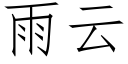 雨云